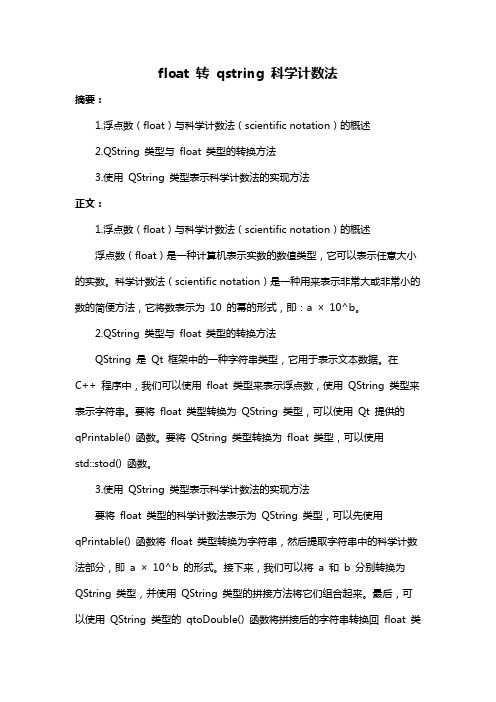 float 转 qstring 科学计数法

摘要：

1.浮点数（float）与科学计数法（scientific notation）的概述

2.QString 类型与 float 类型的转换方法

3.使用 QString 类型表示科学计数法的实现方法

正文：

1.浮点数（float）与科学计数法（scientific notation）的概述

浮点数（float）是一种计算机表示实数的数值类型，它可以表示任意大小的实数。科学计数法（scientific notation）是一种用来表示非常大或非常小的数的简便方法，它将数表示为 10 的幂的形式，即：a × 10^b。

2.QString 类型与 float 类型的转换方法

QString 是 Qt 框架中的一种字符串类型，它用于表示文本数据。在 C++ 程序中，我们可以使用 float 类型来表示浮点数，使用 QString 类型来表示字符串。要将 float 类型转换为 QString 类型，可以使用 Qt 提供的 qPrintable() 函数。要将 QString 类型转换为 float 类型，可以使用 std::stod() 函数。

3.使用 QString 类型表示科学计数法的实现方法

要将 float 类型的科学计数法表示为 QString 类型，可以先使用 qPrintable() 函数将 float 类型转换为字符串，然后提取字符串中的科学计数法部分，即 a × 10^b 的形式。接下来，我们可以将 a 和 b 分别转换为 QString 类型，并使用 QString 类型的拼接方法将它们组合起来。最后，可以使用 QString 类型的 qtoDouble() 函数将拼接后的字符串转换回 float 类